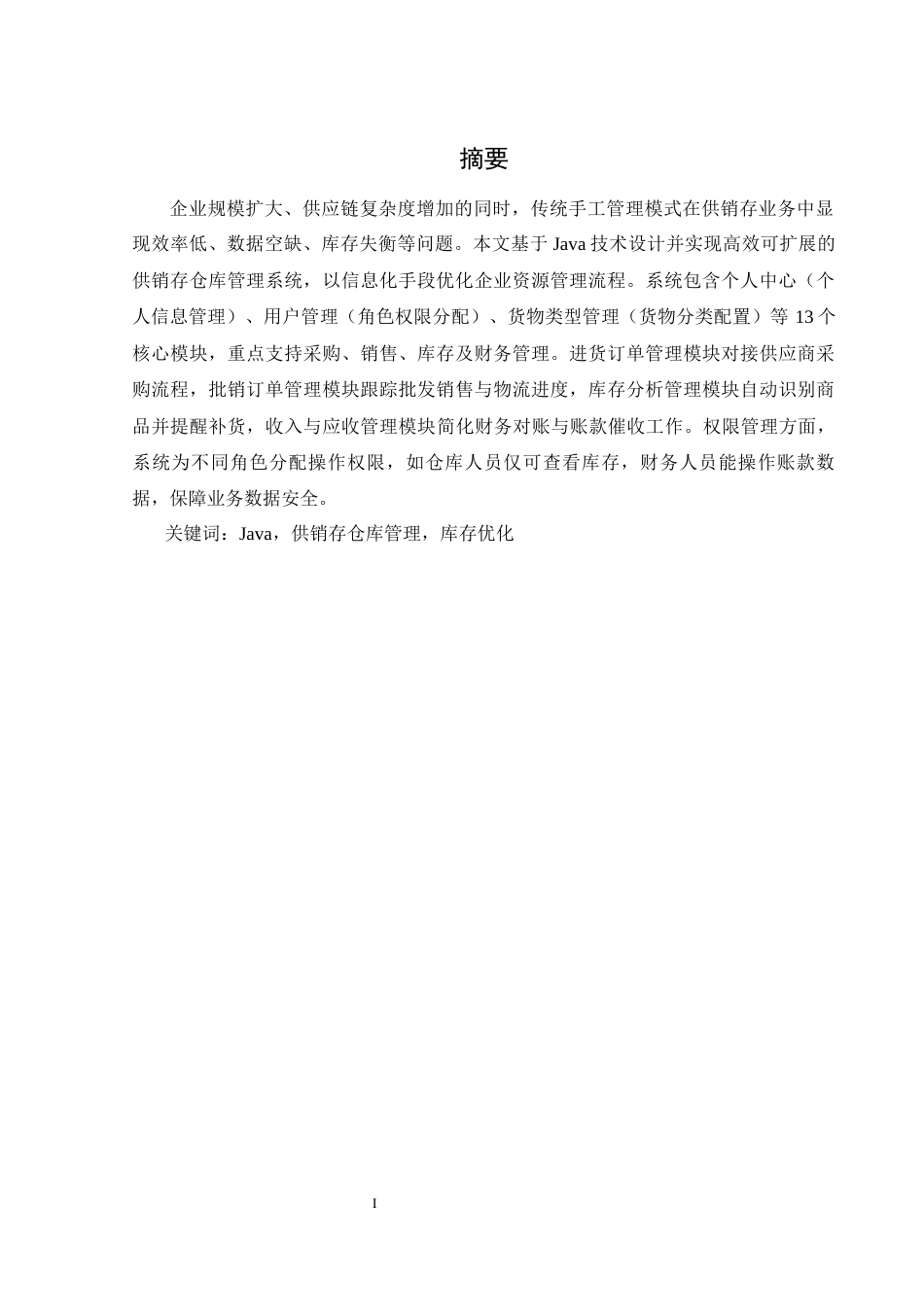 摘要

企业规模扩大、供应链复杂度增加的同时，传统手工管理模式在供销存业务中显现效率低、数据空缺、库存失衡等问题。本文基于 Java 技术设计并实现高效可扩展的供销存仓库管理系统，以信息化手段优化企业资源管理流程。系统包含个人中心（个人信息管理）、用户管理（角色权限分配）、货物类型管理（货物分类配置）等 13 个核心模块，重点支持采购、销售、库存及财务管理。进货订单管理模块对接供应商采购流程，批销订单管理模块跟踪批发销售与物流进度，库存分析管理模块自动识别商品并提醒补货，收入与应收管理模块简化财务对账与账款催收工作。权限管理方面，系统为不同角色分配操作权限，如仓库人员仅可查看库存，财务人员能操作账款数据，保障业务数据安全。

关键词：Java，供销存仓库管理，库存优化

I